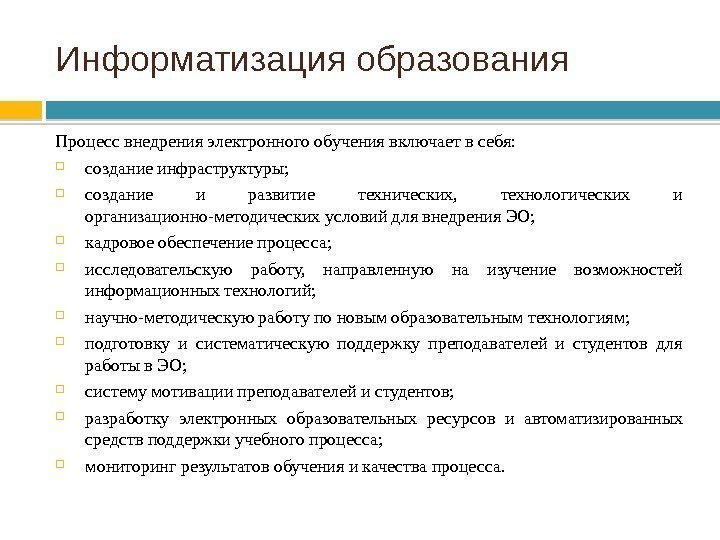 Информатизация образования

Процесс внедрения электронного обучения включает в себя:

создание инфраструктуры;

создание и развитие технических, технологических и организационно-методических условий для внедрения ЭО;

кадровое обеспечение процесса;

исследовательскую работу, направленную на изучение возможностей информационных технологий;

научно-методическую работу по новым образовательным технологиям;

подготовку и систематическую поддержку преподавателей и студентов для работы в ЭО;

систему мотивации преподавателей и студентов;

разработку электронных образовательных ресурсов и автоматизированных средств поддержки учебного процесса;

мониторинг результатов обучения и качества процесса.